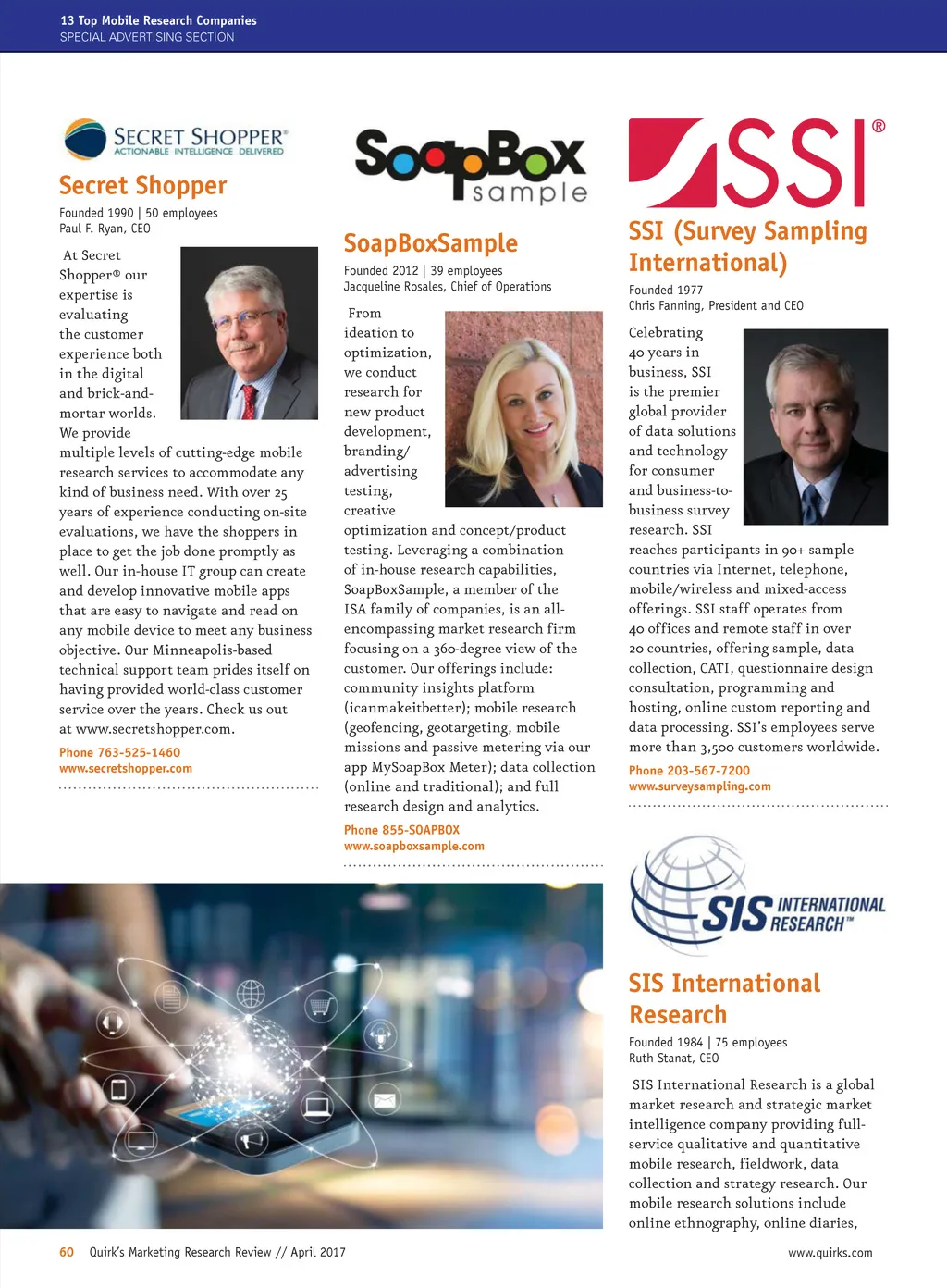 13 Top Mobile Research Companies
SPECIAL ADVERTISING SECTION

SECRET SHOPPER®
ACTIONABLE INTELLIGENCE DELIVERED

Secret Shopper
Founded 1990 | 50 employees
Paul F. Ryan, CEO

At Secret Shopper® our expertise is evaluating the customer experience both in the digital and brick-and-mortar worlds. We provide multiple levels of cutting-edge mobile research services to accommodate any kind of business need. With over 25 years of experience conducting on-site evaluations, we have the shoppers in place to get the job done promptly as well. Our in-house IT group can create and develop innovative mobile apps that are easy to navigate and read on any mobile device to meet any business objective. Our Minneapolis-based technical support team prides itself on having provided world-class customer service over the years. Check us out at www.secretshopper.com.

Phone 763-525-1460
www.secretshopper.com

SoapBox sample

SoapBoxSample
Founded 2012 | 39 employees
Jacqueline Rosales, Chief of Operations

From ideation to optimization, we conduct research for new product development, branding/advertising testing, creative optimization and concept/product testing. Leveraging a combination of in-house research capabilities, SoapBoxSample, a member of the ISA family of companies, is an all-encompassing market research firm focusing on a 360-degree view of the customer. Our offerings include: community insights platform (icanmakeitbetter); mobile research (geofencing, geotargeting, mobile missions and passive metering via our app MySoapBox Meter); data collection (online and traditional); and full research design and analytics.

Phone 855-SOAPBOX
www.soapboxsample.com

SSI®

SSI (Survey Sampling International)
Founded 1977
Chris Fanning, President and CEO

Celebrating 40 years in business, SSI is the premier global provider of data solutions and technology for consumer and business-to-business survey research. SSI reaches participants in 90+ sample countries via Internet, telephone, mobile/wireless and mixed-access offerings. SSI staff operates from 40 offices and remote staff in over 20 countries, offering sample, data collection, CATI, questionnaire design consultation, programming and hosting, online custom reporting and data processing. SSI's employees serve more than 3,500 customers worldwide.

Phone 203-567-7200
www.surveysampling.com

SIS INTERNATIONAL RESEARCH™

SIS International Research
Founded 1984 | 75 employees
Ruth Stanat, CEO

SIS International Research is a global market research and strategic market intelligence company providing full-service qualitative and quantitative mobile research, fieldwork, data collection and strategy research. Our mobile research solutions include online ethnography, online diaries,

60 Quirk's Marketing Research Review // April 2017
www.quirks.com